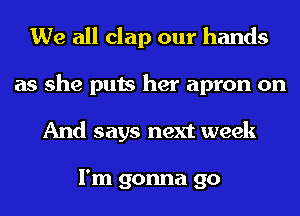 We all clap our hands

as she puts her apron on

And says next week

I'm gonna go